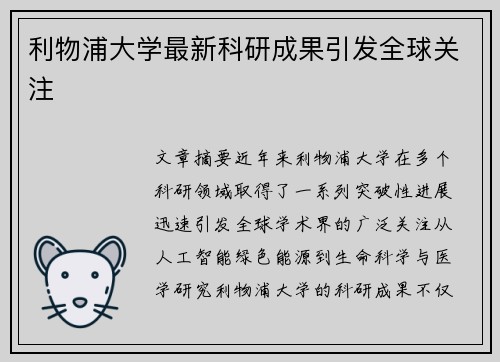 利物浦大学最新科研成果引发全球关注

文章摘要近年来利物浦大学在多个科研领域取得了一系列突破性进展迅速引发全球学术界的广泛关注从人工智能绿色能源到生命科学与医学研究利物浦大学的科研成果不仅